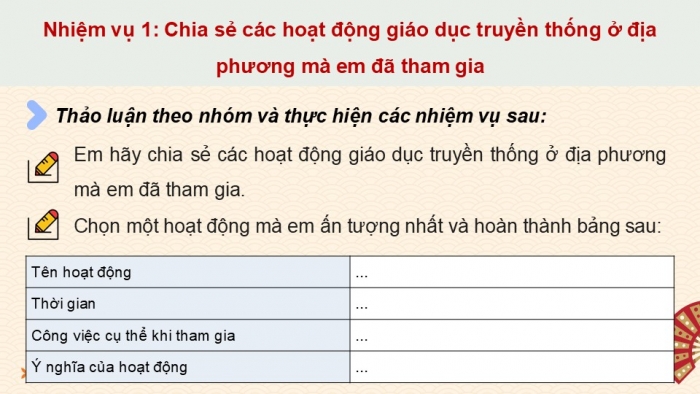 Nhiệm vụ 1: Chia sẻ các hoạt động giáo dục truyền thống ở địa phương mà em đã tham gia

Thảo luận theo nhóm và thực hiện các nhiệm vụ sau:

Em hãy chia sẻ các hoạt động giáo dục truyền thống ở địa phương mà em đã tham gia.

Chọn một hoạt động mà em ấn tượng nhất và hoàn thành bảng sau:

| Tên hoạt động | ... |
|---|---|
| Thời gian | ... |
| Công việc cụ thể khi tham gia | ... |
| Ý nghĩa của hoạt động | ... |